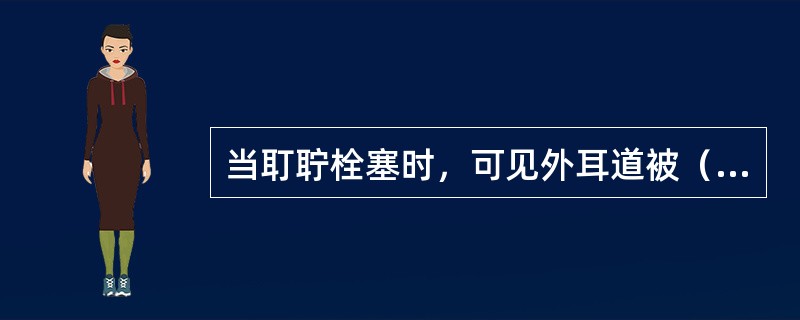 当耵聍栓塞时，可见外耳道被（...